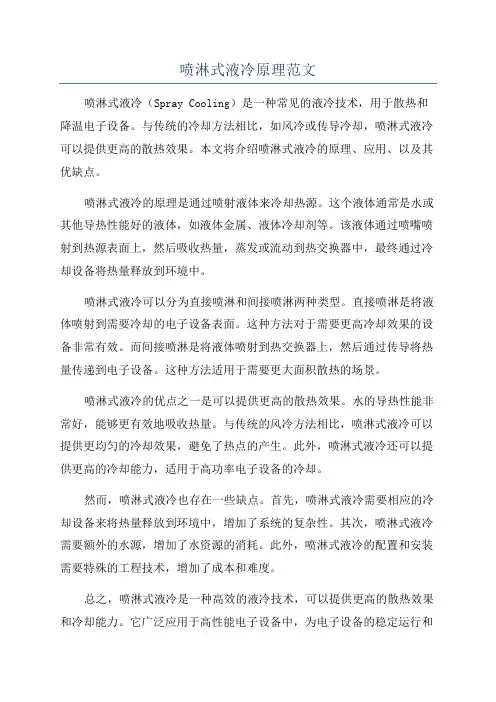 喷淋式液冷原理范文

喷淋式液冷（Spray Cooling）是一种常见的液冷技术，用于散热和降温电子设备。与传统的冷却方法相比，如风冷或传导冷却，喷淋式液冷可以提供更高的散热效果。本文将介绍喷淋式液冷的原理、应用、以及其优缺点。

喷淋式液冷的原理是通过喷射液体来冷却热源。这个液体通常是水或其他导热性能好的液体，如液体金属、液体冷却剂等。该液体通过喷嘴喷射到热源表面上，然后吸收热量，蒸发或流动到热交换器中，最终通过冷却设备将热量释放到环境中。

喷淋式液冷可以分为直接喷淋和间接喷淋两种类型。直接喷淋是将液体喷射到需要冷却的电子设备表面。这种方法对于需要更高冷却效果的设备非常有效。而间接喷淋是将液体喷射到热交换器上，然后通过传导将热量传递到电子设备。这种方法适用于需要更大面积散热的场景。

喷淋式液冷的优点之一是可以提供更高的散热效果。水的导热性能非常好，能够更有效地吸收热量。与传统的风冷方法相比，喷淋式液冷可以提供更均匀的冷却效果，避免了热点的产生。此外，喷淋式液冷还可以提供更高的冷却能力，适用于高功率电子设备的冷却。

然而，喷淋式液冷也存在一些缺点。首先，喷淋式液冷需要相应的冷却设备来将热量释放到环境中，增加了系统的复杂性。其次，喷淋式液冷需要额外的水源，增加了水资源的消耗。此外，喷淋式液冷的配置和安装需要特殊的工程技术，增加了成本和难度。

总之，喷淋式液冷是一种高效的液冷技术，可以提供更高的散热效果和冷却能力。它广泛应用于高性能电子设备中，为电子设备的稳定运行和